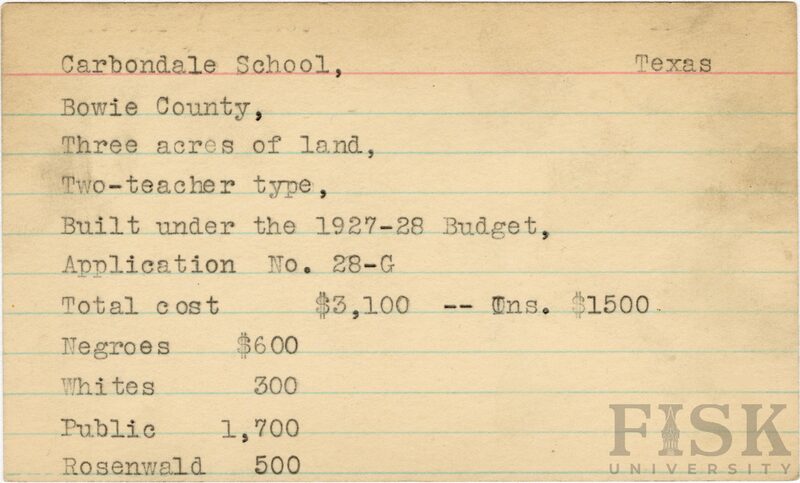 Carbondale School, Texas

Bowie County,

Three acres of land,

Two-teacher type,

Built under the 1927-28 Budget,

Application No. 28-G

Total cost $3,100 -- Ins. $1500

Negroes $600

Whites 300

Public 1,700

Rosenwald 500

FISK
UNIVERSITY